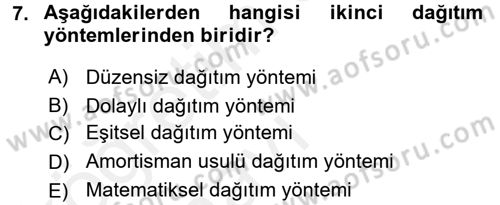 7. Aşağıdakilerden hangisi ikinci dağıtım yöntemlerinden biridir?

A) Düzensiz dağıtım yöntemi
B) Dolaylı dağıtım yöntemi
C) Eşitsel dağıtım yöntemi
D) Amortisman usulü dağıtım yöntemi
E) Matematiksel dağıtım yöntemi

www.aofsoru.com
www.aofsoru.com
www.aofsoru.com